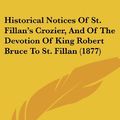 Historical Notices Of St. Fillan's Crozier, And Of The Devotion Of King Robert Bruce To St. Fillan (1877)